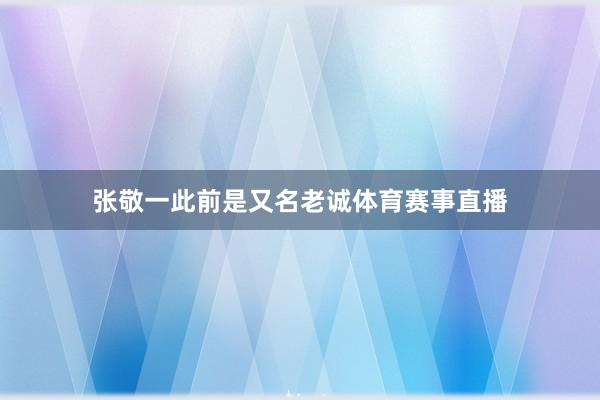 张敬一此前是又名老诚体育赛事直播